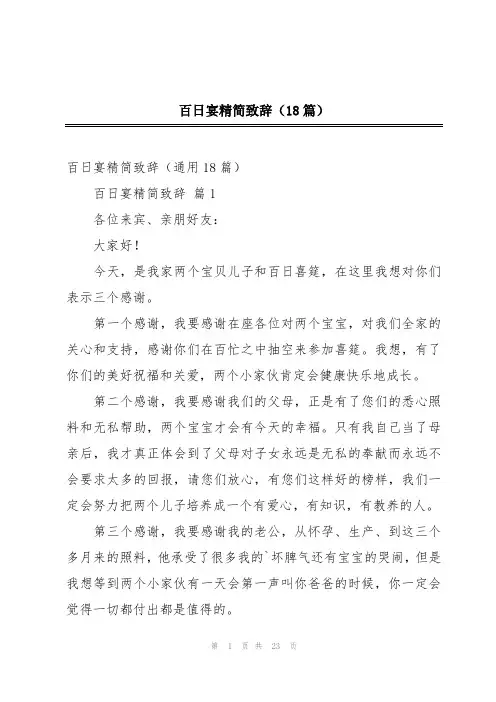 百日宴精简致辞（18篇）

百日宴精简致辞（通用18篇）

百日宴精简致辞 篇1

各位来宾、亲朋好友：

大家好！

今天，是我家两个宝贝儿子和百日喜筵，在这里我想对你们表示三个感谢。

第一个感谢，我要感谢在座各位对两个宝宝，对我们全家的关心和支持，感谢你们在百忙之中抽空来参加喜筵。我想，有了你们的美好祝福和关爱，两个小家伙肯定会健康快乐地成长。

第二个感谢，我要感谢我们的父母，正是有了您们的悉心照料和无私帮助，两个宝宝才会有今天的幸福。只有我自己当了母亲后，我才真正体会到了父母对子女永远是无私的奉献而永远不会要求太多的回报，请您们放心，有您们这样好的榜样，我们一定会努力把两个儿子培养成一个有爱心，有知识，有教养的人。

第三个感谢，我要感谢我的老公，从怀孕、生产、到这三个多月来的照料，他承受了很多我的`坏脾气还有宝宝的哭闹，但是我想等到两个小家伙有一天会第一声叫你爸爸的时候，你一定会觉得一切都付出都是值得的。

第 1 页 共 23 页